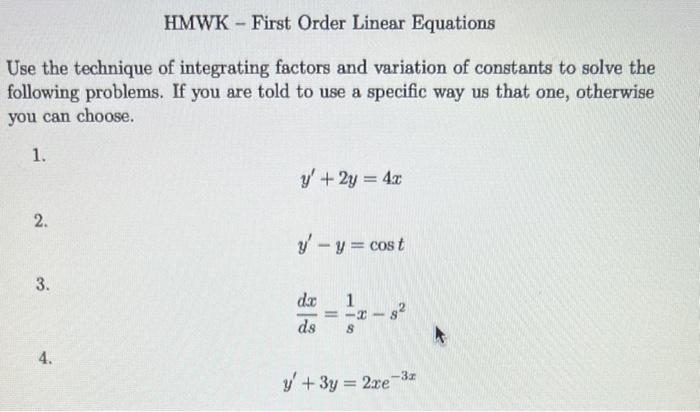 HMWK – First Order Linear Equations

Use the technique of integrating factors and variation of constants to solve the following problems. If you are told to use a specific way us that one, otherwise you can choose.

1.
$y' + 2y = 4x$

2.
$y' - y = \cos t$

3.
$\frac{dx}{ds} = \frac{1}{s}x - s^2$

4.
$y' + 3y = 2xe^{-3x}$